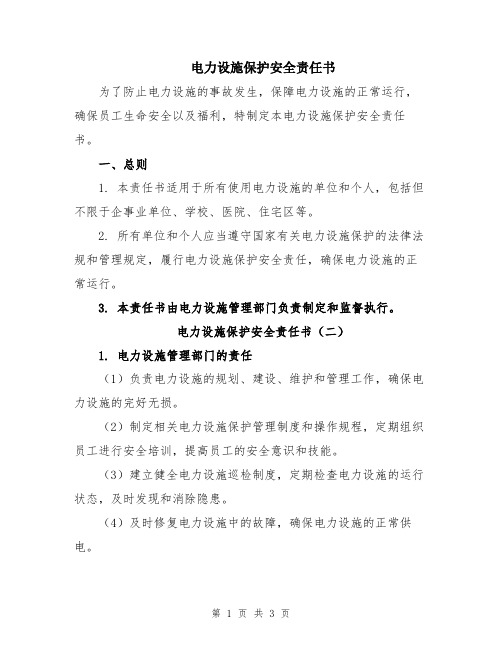 电力设施保护安全责任书

为了防止电力设施的事故发生，保障电力设施的正常运行，确保员工生命安全以及福利，特制定本电力设施保护安全责任书。

一、总则

1. 本责任书适用于所有使用电力设施的单位和个人，包括但不限于企事业单位、学校、医院、住宅区等。

2. 所有单位和个人应当遵守国家有关电力设施保护的法律法规和管理规定，履行电力设施保护安全责任，确保电力设施的正常运行。

3. 本责任书由电力设施管理部门负责制定和监督执行。

电力设施保护安全责任书（二）

1. 电力设施管理部门的责任

（1）负责电力设施的规划、建设、维护和管理工作，确保电力设施的完好无损。

（2）制定相关电力设施保护管理制度和操作规程，定期组织员工进行安全培训，提高员工的安全意识和技能。

（3）建立健全电力设施巡检制度，定期检查电力设施的运行状态，及时发现和消除隐患。

（4）及时修复电力设施中的故障，确保电力设施的正常供电。

第 1 页 共 3 页